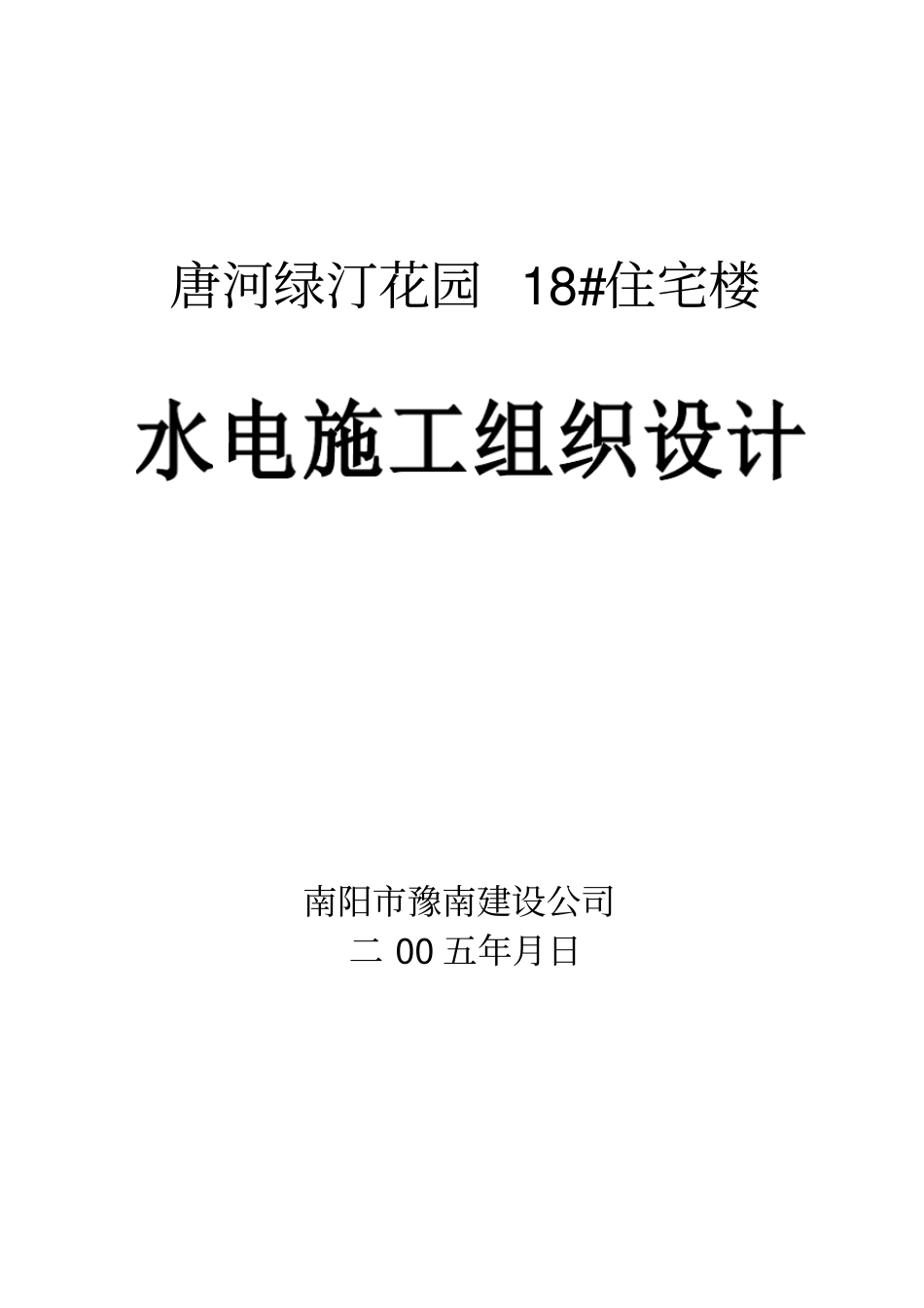 唐河绿汀花园 18#住宅楼

水电施工组织设计

南阳市豫南建设公司
二 00 五年月日